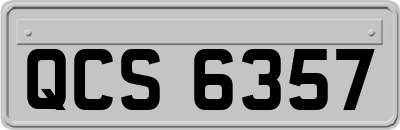 QCS 6357